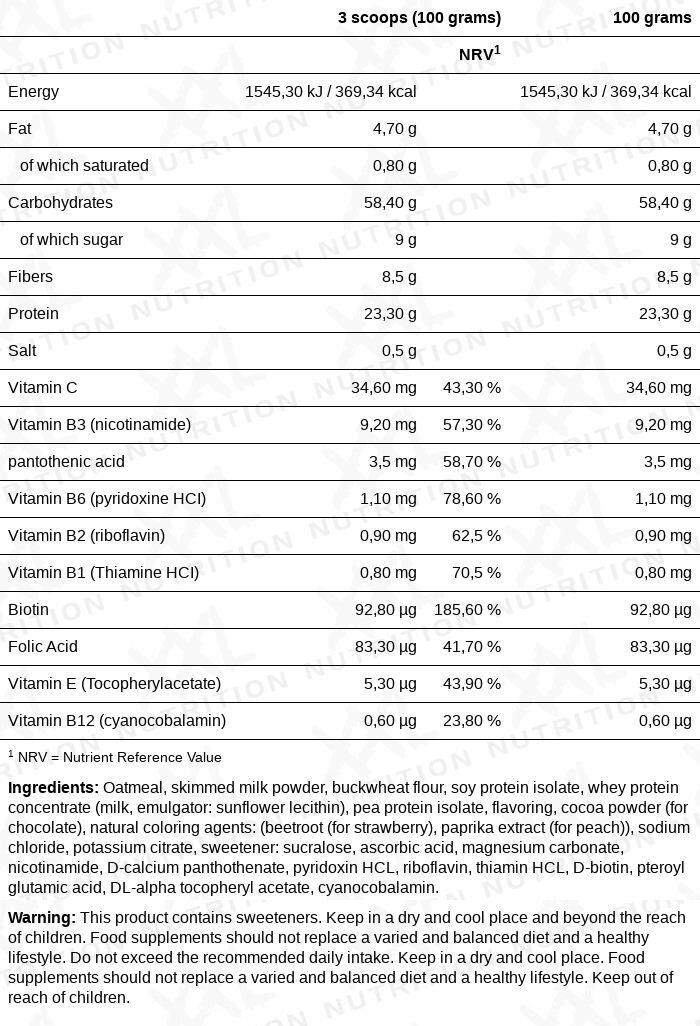 |  | 3 scoops (100 grams) |  | 100 grams |
|---|---|---|---|
|  |  | NRV$^{1}$ |  |
| Energy | 1545,30 kJ / 369,34 kcal |  | 1545,30 kJ / 369,34 kcal |
| Fat | 4,70 g |  | 4,70 g |
| of which saturated | 0,80 g |  | 0,80 g |
| Carbohydrates | 58,40 g |  | 58,40 g |
| of which sugar | 9 g |  | 9 g |
| Fibers | 8,5 g |  | 8,5 g |
| Protein | 23,30 g |  | 23,30 g |
| Salt | 0,5 g |  | 0,5 g |
| Vitamin C | 34,60 mg | 43,30 % | 34,60 mg |
| Vitamin B3 (nicotinamide) | 9,20 mg | 57,30 % | 9,20 mg |
| pantothenic acid | 3,5 mg | 58,70 % | 3,5 mg |
| Vitamin B6 (pyridoxine HCl) | 1,10 mg | 78,60 % | 1,10 mg |
| Vitamin B2 (riboflavin) | 0,90 mg | 62,5 % | 0,90 mg |
| Vitamin B1 (Thiamine HCl) | 0,80 mg | 70,5 % | 0,80 mg |
| Biotin | 92,80 µg | 185,60 % | 92,80 µg |
| Folic Acid | 83,30 µg | 41,70 % | 83,30 µg |
| Vitamin E (Tocopherylacetate) | 5,30 µg | 43,90 % | 5,30 µg |
| Vitamin B12 (cyanocobalamin) | 0,60 µg | 23,80 % | 0,60 µg |

$^{1}$ NRV = Nutrient Reference Value

Ingredients: Oatmeal, skimmed milk powder, buckwheat flour, soy protein isolate, whey protein concentrate (milk, emulgator: sunflower lecithin), pea protein isolate, flavoring, cocoa powder (for chocolate), natural coloring agents: (beetroot (for strawberry), paprika extract (for peach)), sodium chloride, potassium citrate, sweetener: sucralose, ascorbic acid, magnesium carbonate, nicotinamide, D-calcium panthothenate, pyridoxin HCL, riboflavin, thiamin HCL, D-biotin, pteroyl glutamic acid, DL-alpha tocopheryl acetate, cyanocobalamin.

Warning: This product contains sweeteners. Keep in a dry and cool place and beyond the reach of children. Food supplements should not replace a varied and balanced diet and a healthy lifestyle. Do not exceed the recommended daily intake. Keep in a dry and cool place. Food supplements should not replace a varied and balanced diet and a healthy lifestyle. Keep out of reach of children.

XXL NUTRITION